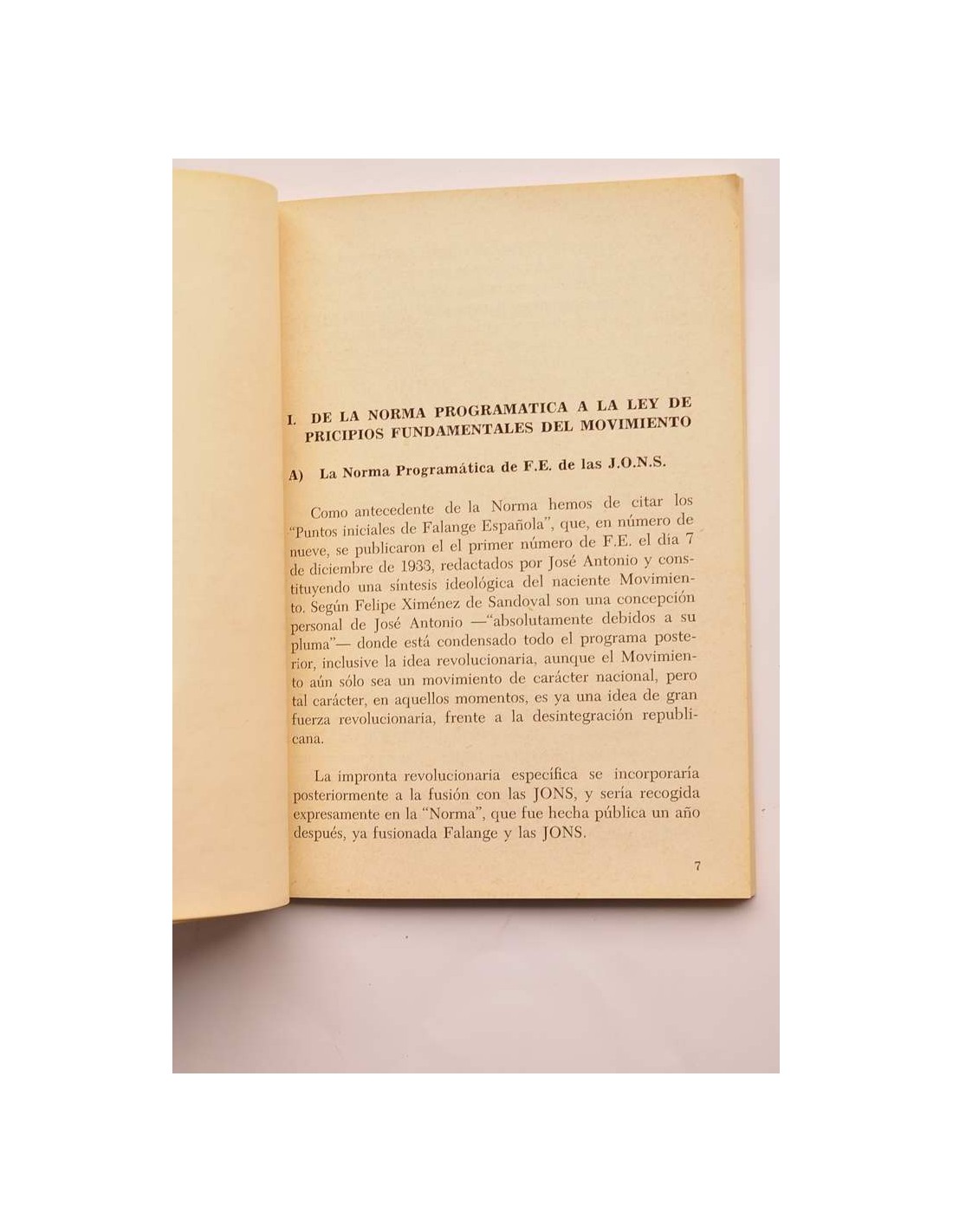 I. DE LA NORMA PROGRAMATICA A LA LEY DE PRICIPIOS FUNDAMENTALES DEL MOVIMIENTO

A) La Norma Programática de F.E. de las J.O.N.S.

Como antecedente de la Norma hemos de citar los "Puntos iniciales de Falange Española", que, en número de nueve, se publicaron el el primer número de F.E. el día 7 de diciembre de 1933, redactados por José Antonio y constituyendo una síntesis ideológica del naciente Movimiento. Según Felipe Ximénez de Sandoval son una concepción personal de José Antonio —"absolutamente debidos a su pluma"— donde está condensado todo el programa posterior, inclusive la idea revolucionaria, aunque el Movimiento aún sólo sea un movimiento de carácter nacional, pero tal carácter, en aquellos momentos, es ya una idea de gran fuerza revolucionaria, frente a la desintegración republicana.

La impronta revolucionaria específica se incorporaría posteriormente a la fusión con las JONS, y sería recogida expresamente en la "Norma", que fue hecha pública un año después, ya fusionada Falange y las JONS.

7